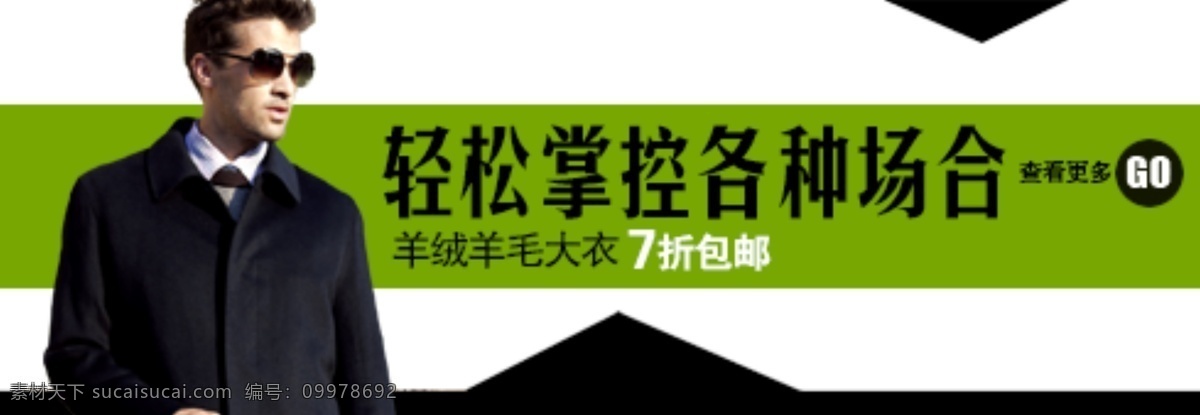 轻松掌控各种场合

查看更多 GO

羊绒羊毛大衣 7折包邮

素材天下 sucaisucai.com 编号：09978692